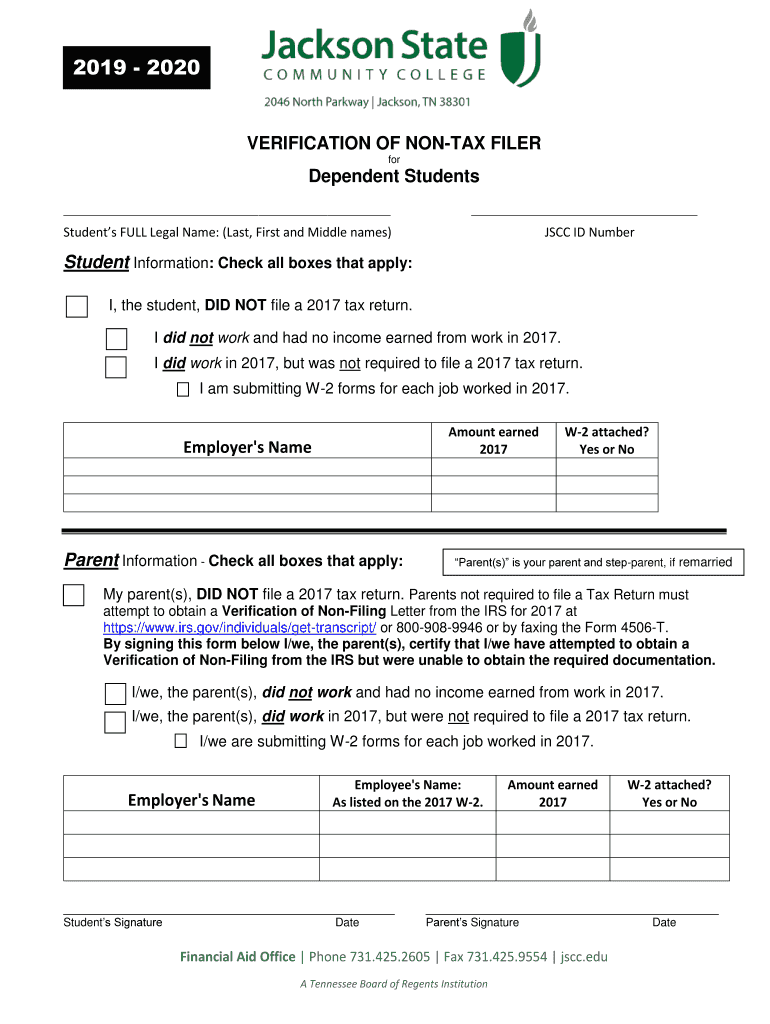 2019 - 2020

Jackson State
COMMUNITY COLLEGE
2046 North Parkway | Jackson, TN 38301

VERIFICATION OF NON-TAX FILER
for
Dependent Students

Student's FULL Legal Name: (Last, First and Middle names)

JSCC ID Number

Student Information: Check all boxes that apply:

I, the student, DID NOT file a 2017 tax return.

I did not work and had no income earned from work in 2017.
I did work in 2017, but was not required to file a 2017 tax return.
I am submitting W-2 forms for each job worked in 2017.

| Employer's Name | Amount earned 2017 | W-2 attached? Yes or No |
|---|---|---|
| | | |
| | | |
| | | |

Parent Information - Check all boxes that apply:

"Parent(s)" is your parent and step-parent, if remarried

My parent(s), DID NOT file a 2017 tax return. Parents not required to file a Tax Return must attempt to obtain a Verification of Non-Filing Letter from the IRS for 2017 at https://www.irs.gov/individuals/get-transcript/ or 800-908-9946 or by faxing the Form 4506-T.
By signing this form below I/we, the parent(s), certify that I/we have attempted to obtain a Verification of Non-Filing from the IRS but were unable to obtain the required documentation.

I/we, the parent(s), did not work and had no income earned from work in 2017.
I/we, the parent(s), did work in 2017, but were not required to file a 2017 tax return.
I/we are submitting W-2 forms for each job worked in 2017.

| Employer's Name | Employee's Name: As listed on the 2017 W-2. | Amount earned 2017 | W-2 attached? Yes or No |
|---|---|---|---|
| | | | |
| | | | |
| | | | |

Student's Signature    Date    Parent's Signature    Date

Financial Aid Office | Phone 731.425.2605 | Fax 731.425.9554 | jscc.edu

A Tennessee Board of Regents Institution